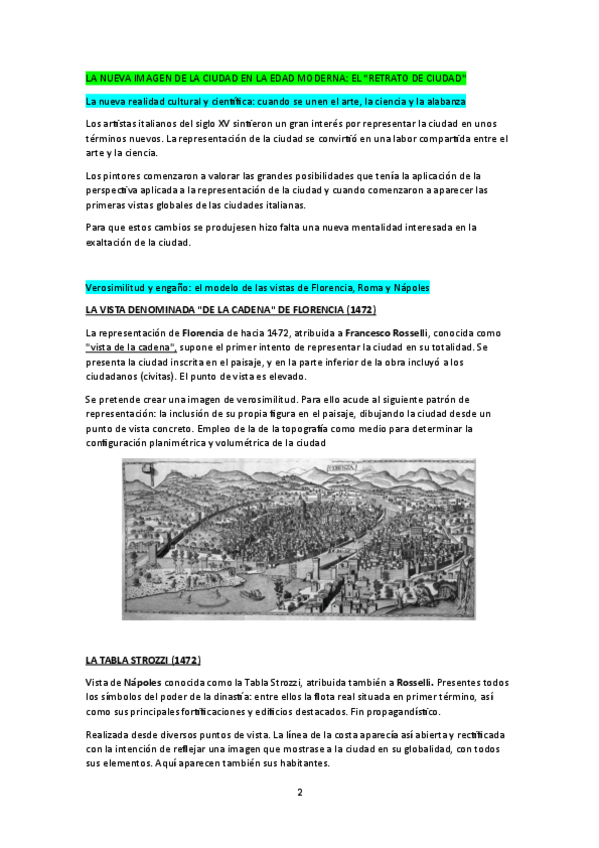 LA NUEVA IMAGEN DE LA CIUDAD EN LA EDAD MODERNA: EL "RETRATO DE CIUDAD"

La nueva realidad cultural y científica: cuando se unen el arte, la ciencia y la alabanza

Los artistas italianos del siglo XV sintieron un gran interés por representar la ciudad en unos términos nuevos. La representación de la ciudad se convirtió en una labor compartida entre el arte y la ciencia.

Los pintores comenzaron a valorar las grandes posibilidades que tenía la aplicación de la perspectiva aplicada a la representación de la ciudad y cuando comenzaron a aparecer las primeras vistas globales de las ciudades italianas.

Para que estos cambios se produjesen hizo falta una nueva mentalidad interesada en la exaltación de la ciudad.

Verosimilitud y engaño: el modelo de las vistas de Florencia, Roma y Nápoles

LA VISTA DENOMINADA "DE LA CADENA" DE FLORENCIA (1472)

La representación de Florencia de hacia 1472, atribuida a Francesco Rosselli, conocida como "vista de la cadena", supone el primer intento de representar la ciudad en su totalidad. Se presenta la ciudad inscrita en el paisaje, y en la parte inferior de la obra incluyó a los ciudadanos (civitas). El punto de vista es elevado.

Se pretende crear una imagen de verosimilitud. Para ello acude al siguiente patrón de representación: la inclusión de su propia figura en el paisaje, dibujando la ciudad desde un punto de vista concreto. Empleo de la de la topografía como medio para determinar la configuración planimétrica y volumétrica de la ciudad

FIORENZA

LA TABLA STROZZI (1472)

Vista de Nápoles conocida como la Tabla Strozzi, atribuida también a Rosselli. Presentes todos los símbolos del poder de la dinastía: entre ellos la flota real situada en primer término, así como sus principales fortificaciones y edificios destacados. Fin propagandístico.

Realizada desde diversos puntos de vista. La línea de la costa aparecía así abierta y rectificada con la intención de reflejar una imagen que mostrase a la ciudad en su globalidad, con todos sus elementos. Aquí aparecen también sus habitantes.

2